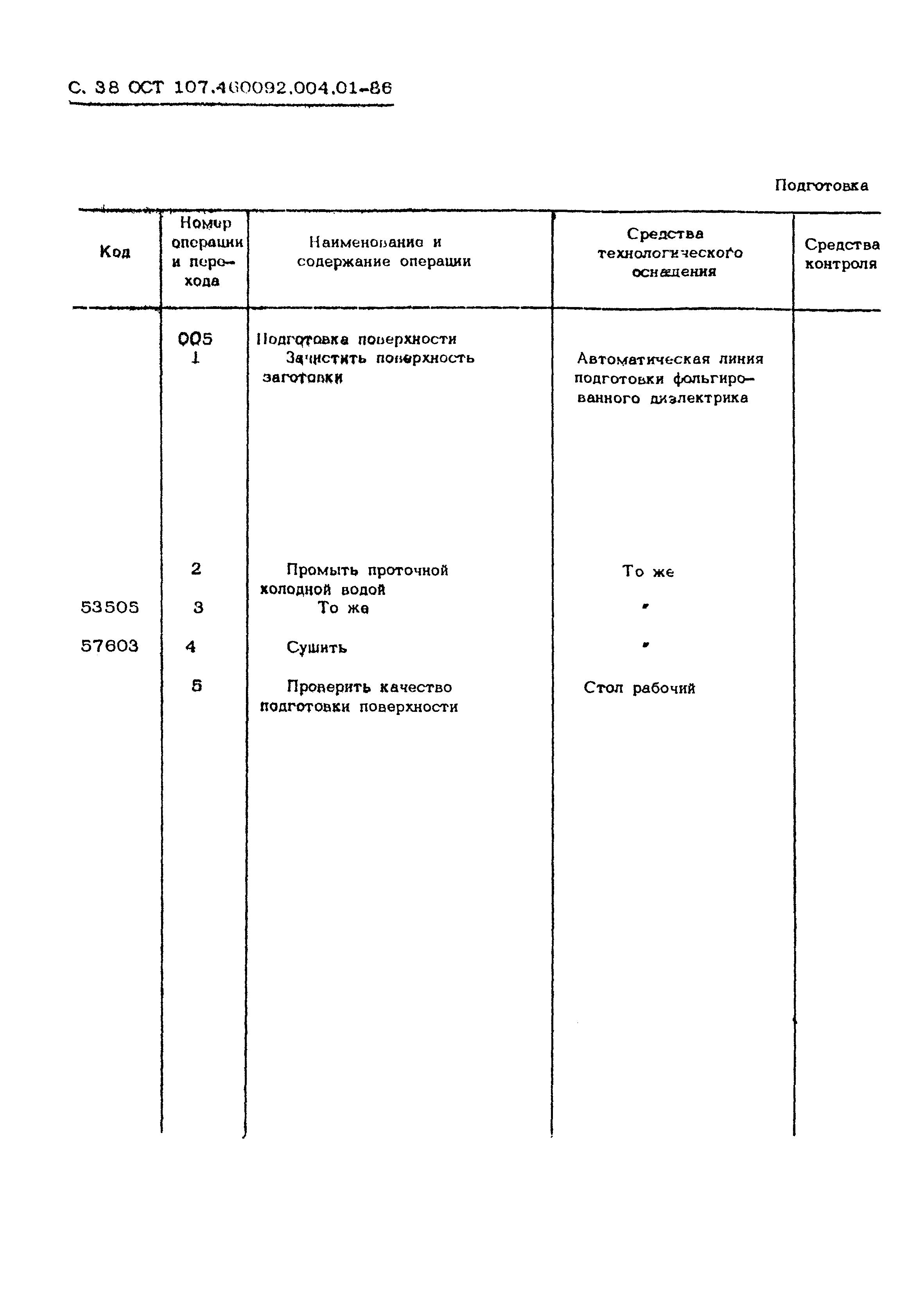 С. 38 ОСТ 107.460092.004.01-86

Подготовка

| Код | Номер операции и перехода | Наименование и содержание операции | Средства технологического оснащения | Средства контроля |
|---|---|---|---|---|
| | 005 | Подготовка поверхности | | |
| | 1 | Зачистить поверхность заготовки | Автоматическая линия подготовки фольгированного диэлектрика | |
| | 2 | Промыть проточной холодной водой | То же | |
| 53505 | 3 | То же | " | |
| 57603 | 4 | Сушить | " | |
| | 5 | Проверить качество подготовки поверхности | Стол рабочий | |